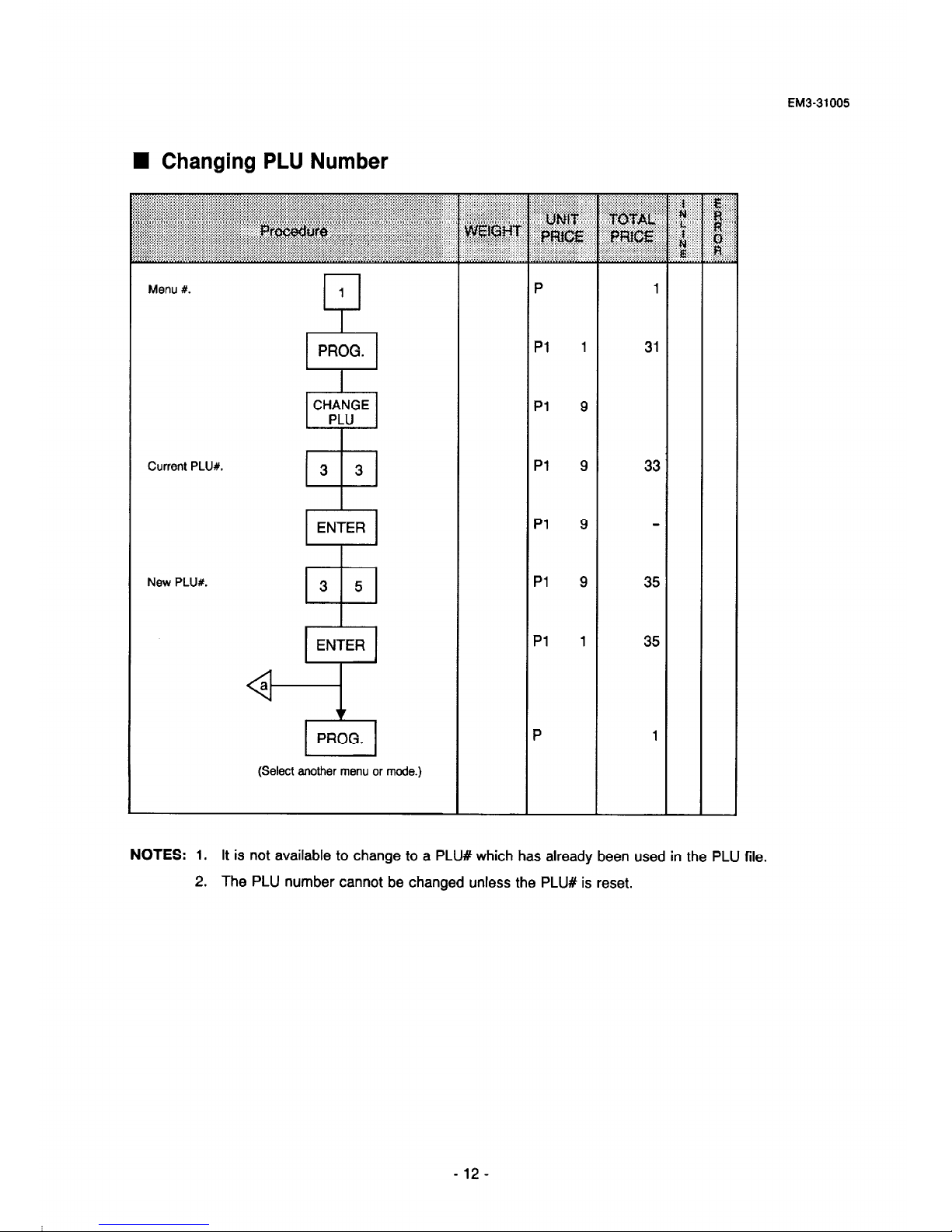 EM3-31005

■ Changing PLU Number

| Procedure | WEIGHT | UNIT PRICE | TOTAL PRICE | INLINE | ERROR |
|---|---|---|---|---|---|
| Menu #. 1 | | P | 1 | | |
| PROG. | | P1 1 | 31 | | |
| CHANGE PLU | | P1 9 | | | |
| Current PLU#. 3 3 | | P1 9 | 33 | | |
| ENTER | | P1 9 | - | | |
| New PLU#. 3 5 | | P1 9 | 35 | | |
| ENTER | | P1 1 | 35 | | |
| a | | | | | |
| PROG. (Select another menu or mode.) | | P | 1 | | |

NOTES: 1. It is not available to change to a PLU# which has already been used in the PLU file.
2. The PLU number cannot be changed unless the PLU# is reset.

- 12 -